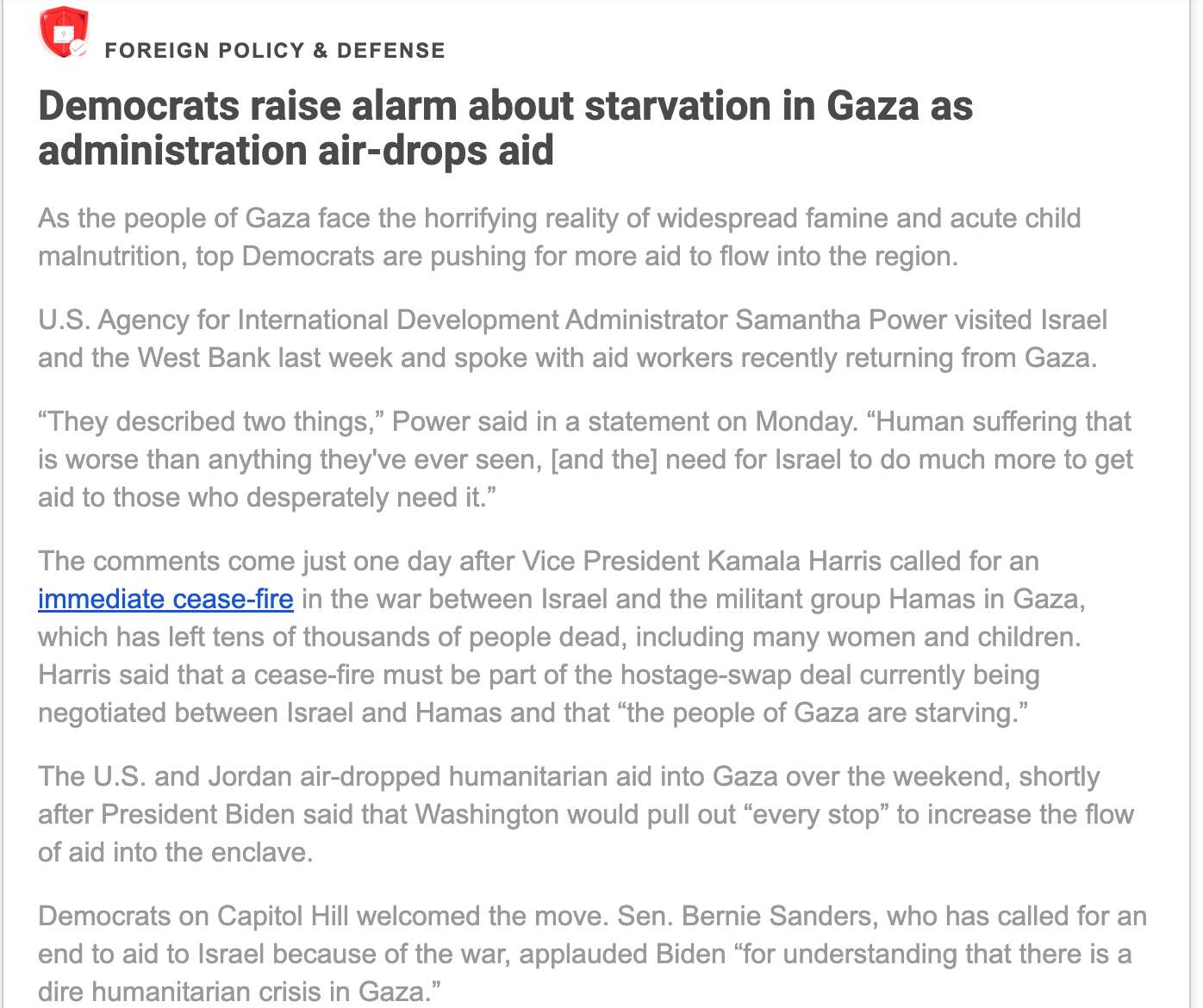 FOREIGN POLICY & DEFENSE

Democrats raise alarm about starvation in Gaza as administration air-drops aid

As the people of Gaza face the horrifying reality of widespread famine and acute child malnutrition, top Democrats are pushing for more aid to flow into the region.

U.S. Agency for International Development Administrator Samantha Power visited Israel and the West Bank last week and spoke with aid workers recently returning from Gaza.

“They described two things,” Power said in a statement on Monday. “Human suffering that is worse than anything they've ever seen, [and the] need for Israel to do much more to get aid to those who desperately need it.”

The comments come just one day after Vice President Kamala Harris called for an immediate cease-fire in the war between Israel and the militant group Hamas in Gaza, which has left tens of thousands of people dead, including many women and children. Harris said that a cease-fire must be part of the hostage-swap deal currently being negotiated between Israel and Hamas and that “the people of Gaza are starving.”

The U.S. and Jordan air-dropped humanitarian aid into Gaza over the weekend, shortly after President Biden said that Washington would pull out “every stop” to increase the flow of aid into the enclave.

Democrats on Capitol Hill welcomed the move. Sen. Bernie Sanders, who has called for an end to aid to Israel because of the war, applauded Biden “for understanding that there is a dire humanitarian crisis in Gaza.”